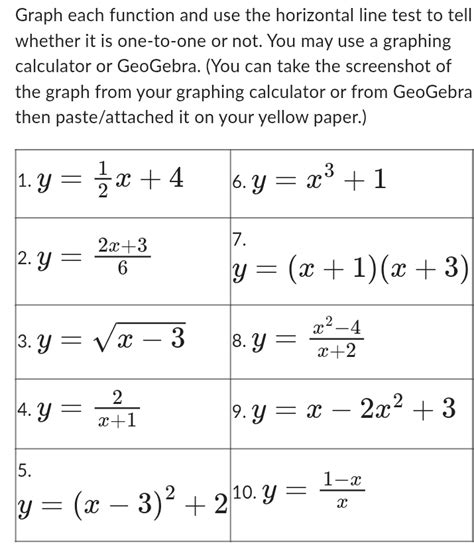 Graph each function and use the horizontal line test to tell whether it is one-to-one or not. You may use a graphing calculator or GeoGebra. (You can take the screenshot of the graph from your graphing calculator or from GeoGebra then paste/attached it on your yellow paper.)

| | |
|---|---|
| 1. $y = \frac{1}{2}x + 4$ | 6. $y = x^3 + 1$ |
| 2. $y = \frac{2x+3}{6}$ | 7. $y = (x+1)(x+3)$ |
| 3. $y = \sqrt{x-3}$ | 8. $y = \frac{x^2-4}{x+2}$ |
| 4. $y = \frac{2}{x+1}$ | 9. $y = x - 2x^2 + 3$ |
| 5. $y = (x-3)^2 + 2$ | 10. $y = \frac{1-x}{x}$ |